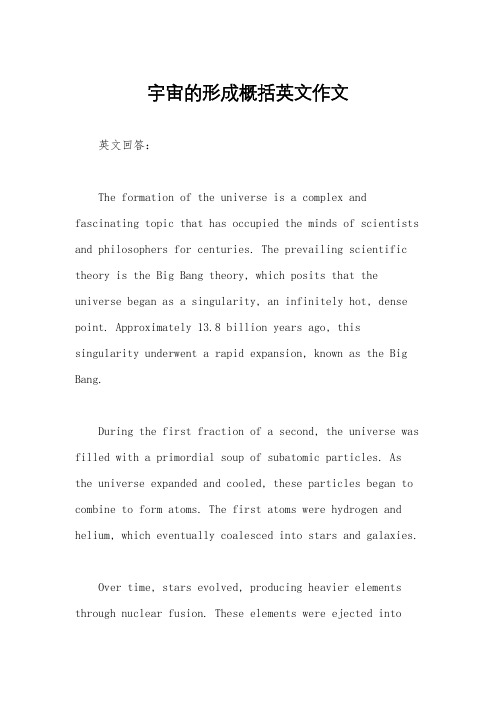 宇宙的形成概括英文作文

英文回答:

The formation of the universe is a complex and fascinating topic that has occupied the minds of scientists and philosophers for centuries. The prevailing scientific theory is the Big Bang theory, which posits that the universe began as a singularity, an infinitely hot, dense point. Approximately 13.8 billion years ago, this singularity underwent a rapid expansion, known as the Big Bang.

During the first fraction of a second, the universe was filled with a primordial soup of subatomic particles. As the universe expanded and cooled, these particles began to combine to form atoms. The first atoms were hydrogen and helium, which eventually coalesced into stars and galaxies.

Over time, stars evolved, producing heavier elements through nuclear fusion. These elements were ejected into